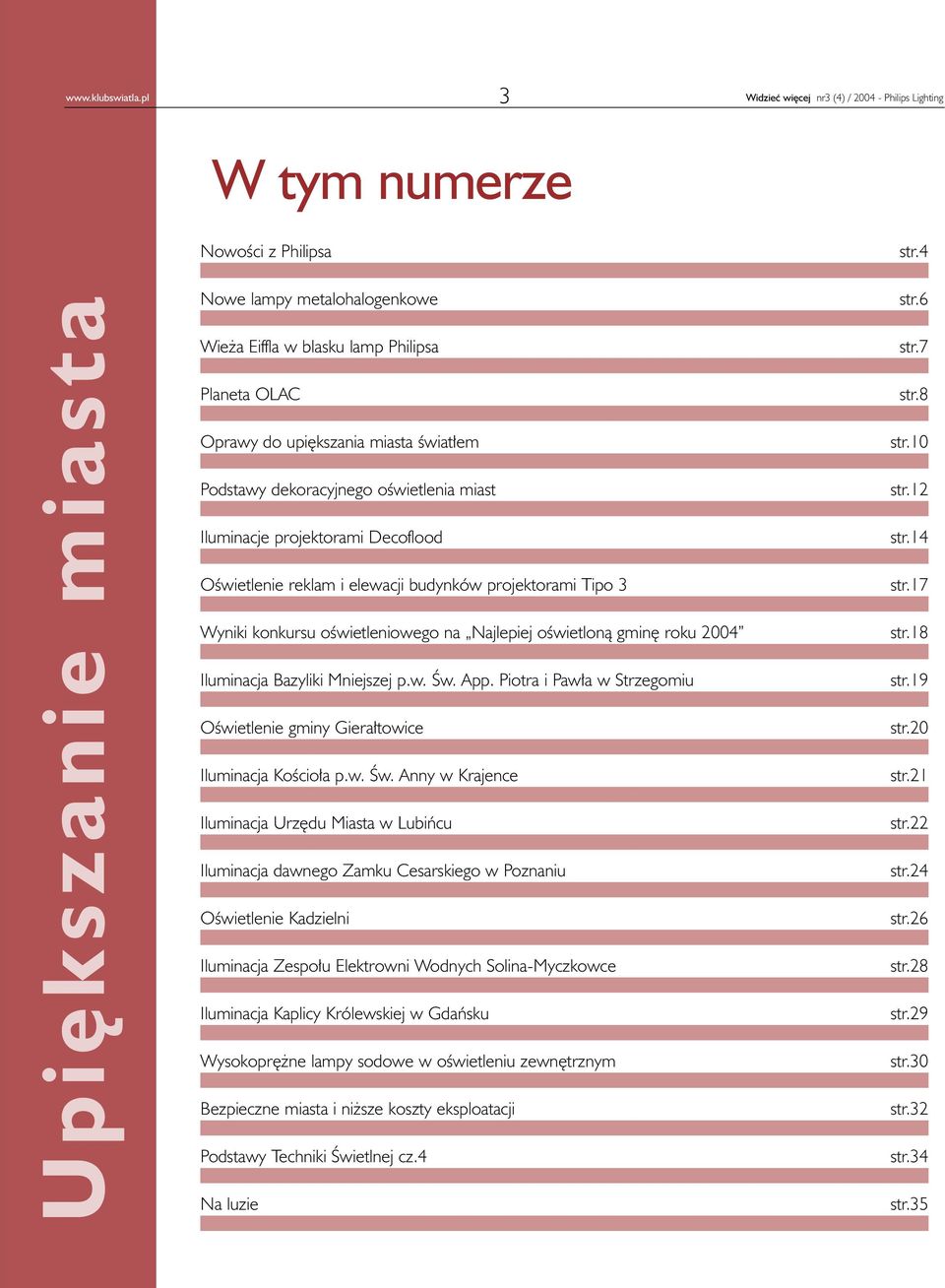 www.klubswiatla.pl 3 Widzieć więcej nr3 (4) / 2004 - Philips Lighting

Upiększanie miasta

W tym numerze

Nowości z Philipsa str.4

Nowe lampy metalohalogenkowe str.6

Wieża Eiffla w blasku lamp Philipsa str.7

Planeta OLAC str.8

Oprawy do upiększania miasta światłem str.10

Podstawy dekoracyjnego oświetlenia miast str.12

Iluminacje projektorami Decoflood str.14

Oświetlenie reklam i elewacji budynków projektorami Tipo 3 str.17

Wyniki konkursu oświetleniowego na „Najlepiej oświetloną gminę roku 2004” str.18

Iluminacja Bazyliki Mniejszej p.w. Św. App. Piotra i Pawła w Strzegomiu str.19

Oświetlenie gminy Gierałtowice str.20

Iluminacja Kościoła p.w. Św. Anny w Krajence str.21

Iluminacja Urzędu Miasta w Lubińcu str.22

Iluminacja dawnego Zamku Cesarskiego w Poznaniu str.24

Oświetlenie Kadzielni str.26

Iluminacja Zespołu Elektrowni Wodnych Solina-Myczkowce str.28

Iluminacja Kaplicy Królewskiej w Gdańsku str.29

Wysokoprężne lampy sodowe w oświetleniu zewnętrznym str.30

Bezpieczne miasta i niższe koszty eksploatacji str.32

Podstawy Techniki Świetlnej cz.4 str.34

Na luzie str.35